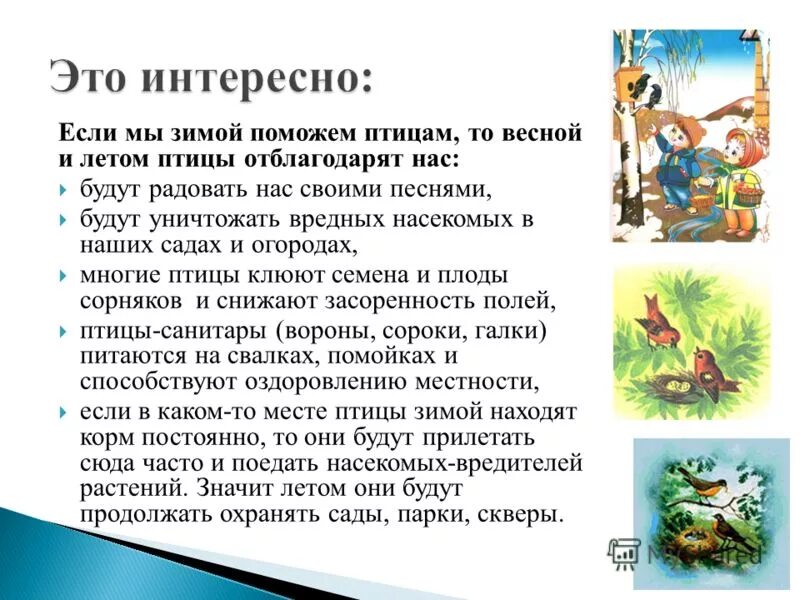 Это интересно:

Если мы зимой поможем птицам, то весной и летом птицы отблагодарят нас:

будут радовать нас своими песнями,

будут уничтожать вредных насекомых в наших садах и огородах,

многие птицы клюют семена и плоды сорняков и снижают засоренность полей,

птицы-санитары (вороны, сороки, галки) питаются на свалках, помойках и способствуют оздоровлению местности,

если в каком-то месте птицы зимой находят корм постоянно, то они будут прилетать сюда часто и поедать насекомых-вредителей растений. Значит летом они будут продолжать охранять сады, парки, скверы.

MyShared